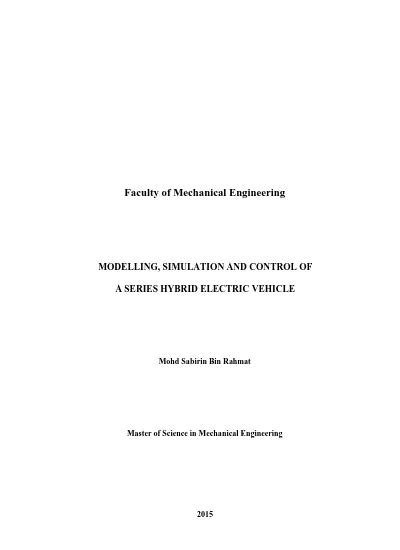 Faculty of Mechanical Engineering

MODELLING, SIMULATION AND CONTROL OF A SERIES HYBRID ELECTRIC VEHICLE

Mohd Sabirin Bin Rahmat

Master of Science in Mechanical Engineering

2015